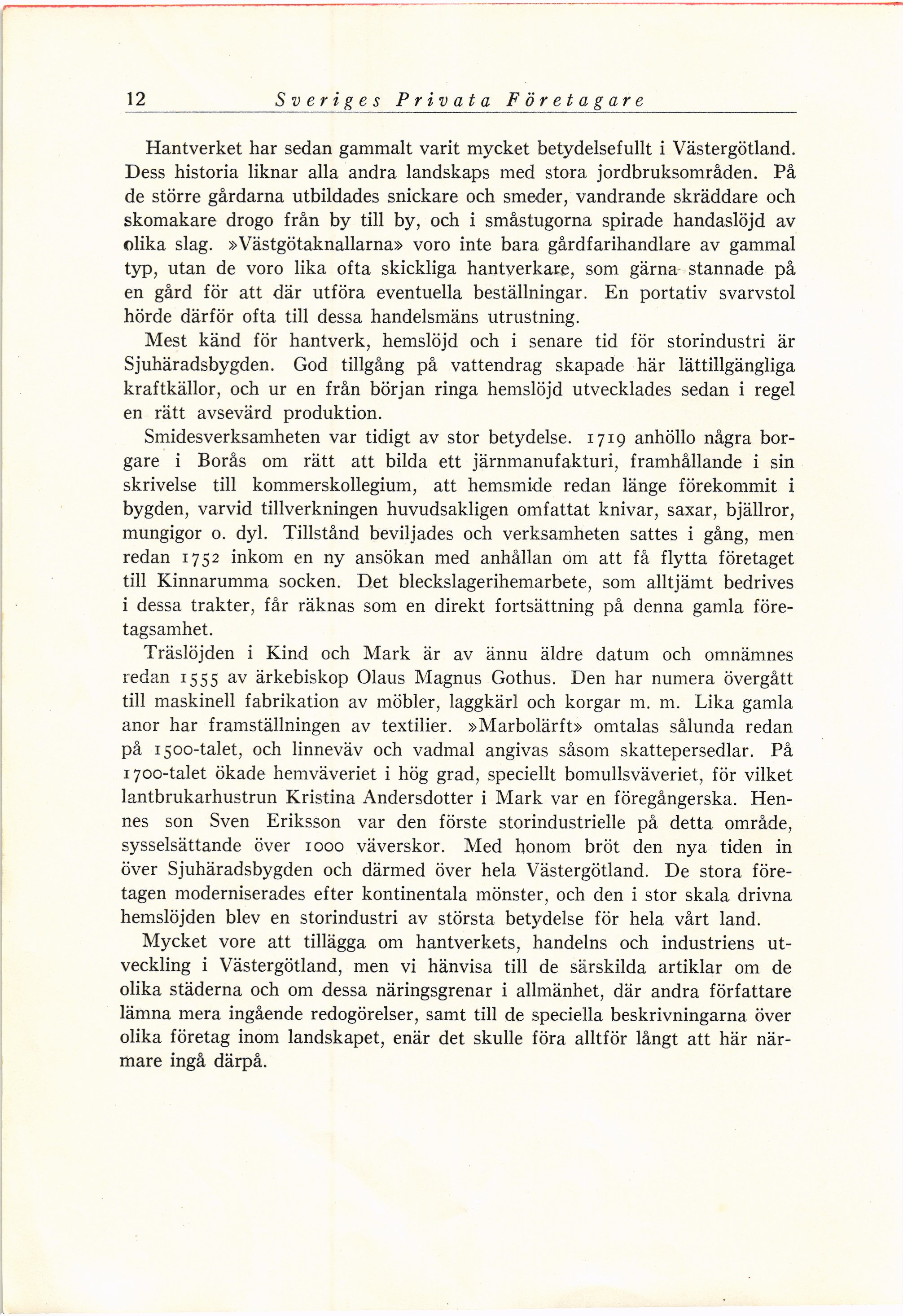 12 Sveriges Privata Företagare

Hantverket har sedan gammalt varit mycket betydelsefullt i Västergötland. Dess historia liknar alla andra landskaps med stora jordbruksområden. På de större gårdarna utbildades snickare och smeder, vandrande skräddare och skomakare drogo från by till by, och i småstugorna spirade handaslöjd av olika slag. »Västgötaknallarna» voro inte bara gårdfarihandlare av gammal typ, utan de voro lika ofta skickliga hantverkare, som gärna stannade på en gård för att där utföra eventuella beställningar. En portativ svarvstol hörde därför ofta till dessa handelsmäns utrustning.

Mest känd för hantverk, hemslöjd och i senare tid för storindustri är Sjuhäradsbygden. God tillgång på vattendrag skapade här lättillgängliga kraftkällor, och ur en från början ringa hemslöjd utvecklades sedan i regel en rätt avsevärd produktion.

Smidesverksamheten var tidigt av stor betydelse. 1719 anhöllo några borgare i Borås om rätt att bilda ett järnmanufakturi, framhållande i sin skrivelse till kommerskollegium, att hemsmide redan länge förekommit i bygden, varvid tillverkningen huvudsakligen omfattat knivar, saxar, bjällror, mungigor o. dyl. Tillstånd beviljades och verksamheten sattes i gång, men redan 1752 inkom en ny ansökan med anhållan om att få flytta företaget till Kinnarumma socken. Det bleckslagerihemarbete, som alltjämt bedrives i dessa trakter, får räknas som en direkt fortsättning på denna gamla företagsamhet.

Träslöjden i Kind och Mark är av ännu äldre datum och omnämnes redan 1555 av ärkebiskop Olaus Magnus Gothus. Den har numera övergått till maskinell fabrikation av möbler, laggkärl och korgar m. m. Lika gamla anor har framställningen av textilier. »Marbolärft» omtalas sålunda redan på 1500-talet, och linneväv och vadmal angivas såsom skattepersedlar. På 1700-talet ökade hemväveriet i hög grad, speciellt bomullsväveriet, för vilket lantbrukarhustrun Kristina Andersdotter i Mark var en föregångerska. Hennes son Sven Eriksson var den förste storindustrielle på detta område, sysselsättande över 1000 väverskor. Med honom bröt den nya tiden in över Sjuhäradsbygden och därmed över hela Västergötland. De stora företagen moderniserades efter kontinentala mönster, och den i stor skala drivna hemslöjden blev en storindustri av största betydelse för hela vårt land.

Mycket vore att tillägga om hantverkets, handelns och industriens utveckling i Västergötland, men vi hänvisa till de särskilda artiklar om de olika städerna och om dessa näringsgrenar i allmänhet, där andra författare lämna mera ingående redogörelser, samt till de speciella beskrivningarna över olika företag inom landskapet, enär det skulle föra alltför långt att här närmare ingå därpå.